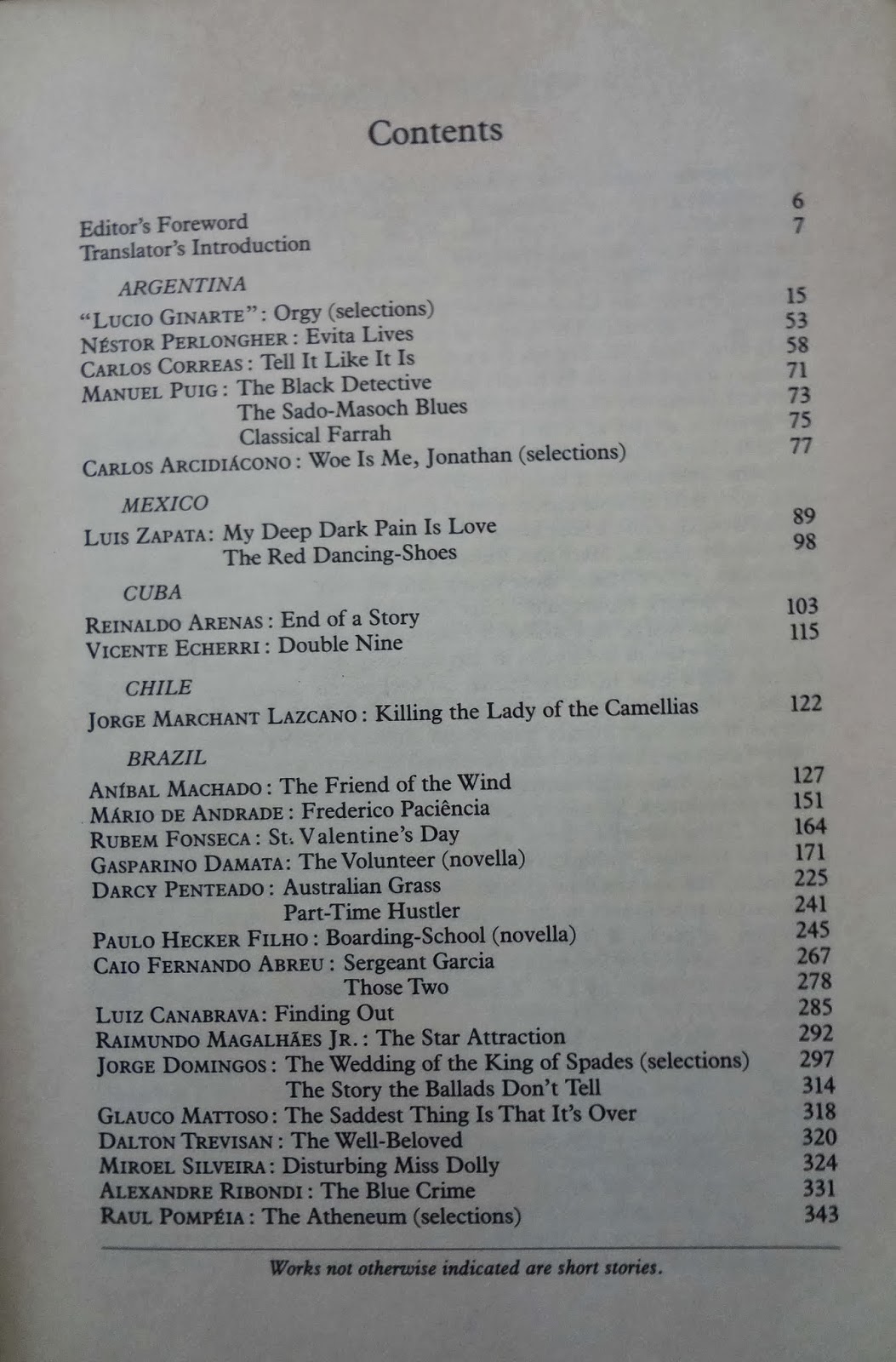 Contents

Editor's Foreword 6
Translator's Introduction 7

ARGENTINA
"LUCIO GINARTE": Orgy (selections) 15
NÉSTOR PERLONGHER: Evita Lives 53
CARLOS CORREAS: Tell It Like It Is 58
MANUEL PUIG: The Black Detective 71
The Sado-Masoch Blues 73
Classical Farrah 75
CARLOS ARCIDIÁCONO: Woe Is Me, Jonathan (selections) 77

MEXICO
LUIS ZAPATA: My Deep Dark Pain Is Love 89
The Red Dancing-Shoes 98

CUBA
REINALDO ARENAS: End of a Story 103
VICENTE ECHERRI: Double Nine 115

CHILE
JORGE MARCHANT LAZCANO: Killing the Lady of the Camellias 122

BRAZIL
ANÍBAL MACHADO: The Friend of the Wind 127
MÁRIO DE ANDRADE: Frederico Paciência 151
RUBEM FONSECA: St. Valentine's Day 164
GASPARINO DAMATA: The Volunteer (novella) 171
DARCY PENTEADO: Australian Grass 225
Part-Time Hustler 241
PAULO HECKER FILHO: Boarding-School (novella) 245
CAIO FERNANDO ABREU: Sergeant Garcia 267
Those Two 278
LUIZ CANABRAVA: Finding Out 285
RAIMUNDO MAGALHÃES JR.: The Star Attraction 292
JORGE DOMINGOS: The Wedding of the King of Spades (selections) 297
The Story the Ballads Don't Tell 314
GLAUCO MATTOSO: The Saddest Thing Is That It's Over 318
DALTON TREVISAN: The Well-Beloved 320
MIROEL SILVEIRA: Disturbing Miss Dolly 324
ALEXANDRE RIBONDI: The Blue Crime 331
RAUL POMPÉIA: The Atheneum (selections) 343

Works not otherwise indicated are short stories.